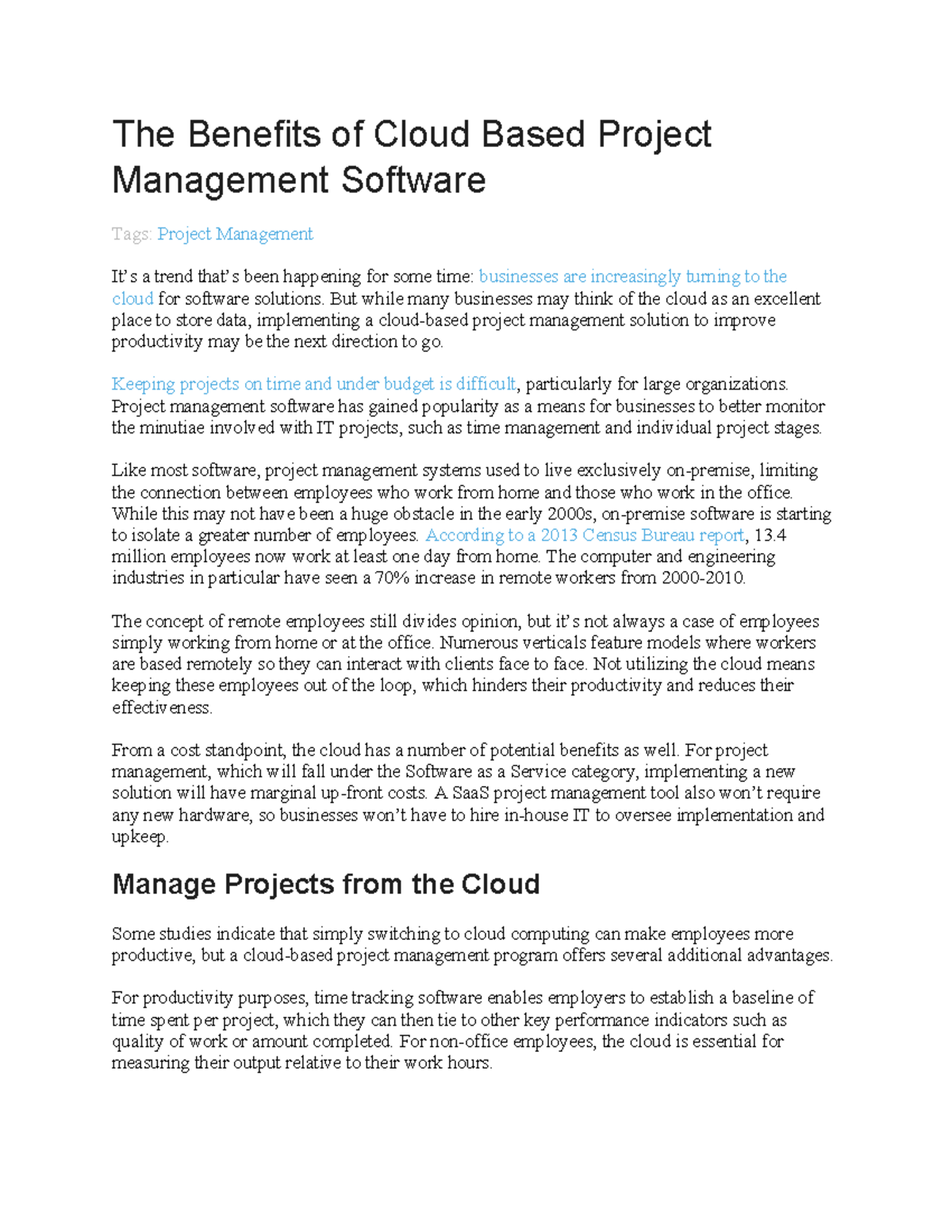 The Benefits of Cloud Based Project Management Software

Tags: Project Management

It's a trend that's been happening for some time: businesses are increasingly turning to the cloud for software solutions. But while many businesses may think of the cloud as an excellent place to store data, implementing a cloud-based project management solution to improve productivity may be the next direction to go.

Keeping projects on time and under budget is difficult, particularly for large organizations. Project management software has gained popularity as a means for businesses to better monitor the minutiae involved with IT projects, such as time management and individual project stages.

Like most software, project management systems used to live exclusively on-premise, limiting the connection between employees who work from home and those who work in the office. While this may not have been a huge obstacle in the early 2000s, on-premise software is starting to isolate a greater number of employees. According to a 2013 Census Bureau report, 13.4 million employees now work at least one day from home. The computer and engineering industries in particular have seen a 70% increase in remote workers from 2000-2010.

The concept of remote employees still divides opinion, but it's not always a case of employees simply working from home or at the office. Numerous verticals feature models where workers are based remotely so they can interact with clients face to face. Not utilizing the cloud means keeping these employees out of the loop, which hinders their productivity and reduces their effectiveness.

From a cost standpoint, the cloud has a number of potential benefits as well. For project management, which will fall under the Software as a Service category, implementing a new solution will have marginal up-front costs. A SaaS project management tool also won't require any new hardware, so businesses won't have to hire in-house IT to oversee implementation and upkeep.

Manage Projects from the Cloud

Some studies indicate that simply switching to cloud computing can make employees more productive, but a cloud-based project management program offers several additional advantages.

For productivity purposes, time tracking software enables employers to establish a baseline of time spent per project, which they can then tie to other key performance indicators such as quality of work or amount completed. For non-office employees, the cloud is essential for measuring their output relative to their work hours.